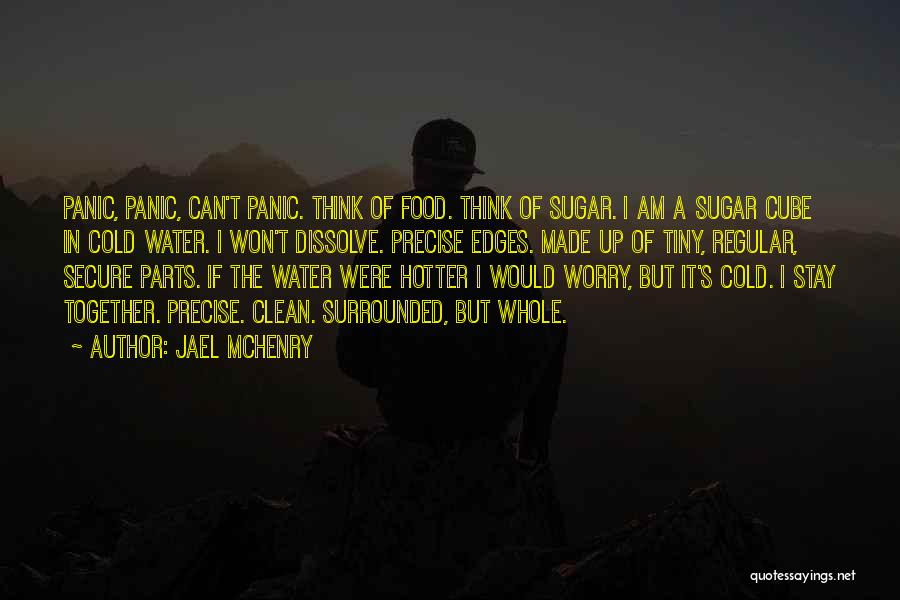 PANIC, PANIC, CAN'T PANIC. THINK OF FOOD. THINK OF SUGAR. I AM A SUGAR CUBE IN COLD WATER. I WON'T DISSOLVE. PRECISE EDGES. MADE UP OF TINY, REGULAR, SECURE PARTS. IF THE WATER WERE HOTTER I WOULD WORRY, BUT IT'S COLD. I STAY TOGETHER. PRECISE. CLEAN. SURROUNDED, BUT WHOLE.

~ AUTHOR: JAEL MCHENRY

quotessayings.net